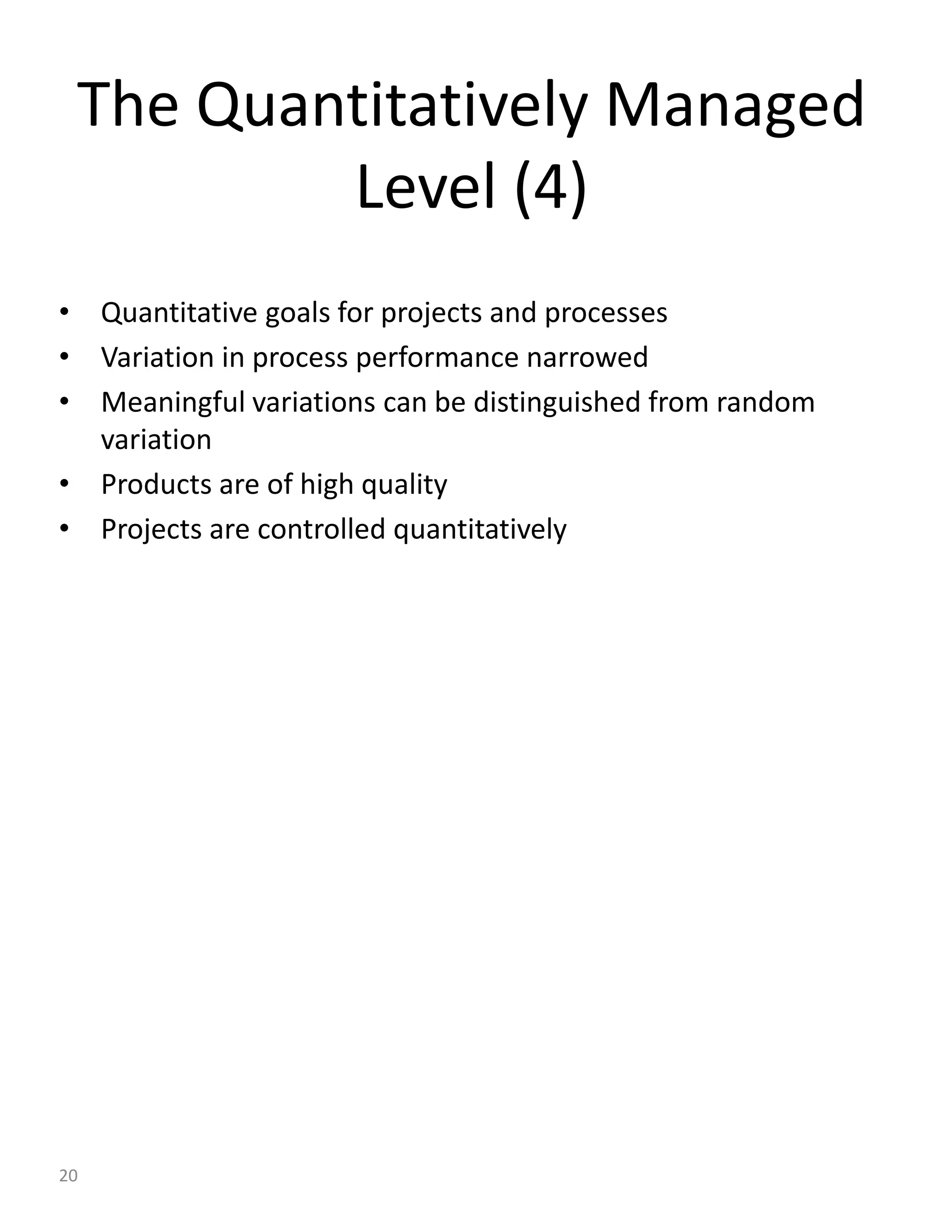 The Quantitatively Managed Level (4)

• Quantitative goals for projects and processes
• Variation in process performance narrowed
• Meaningful variations can be distinguished from random variation
• Products are of high quality
• Projects are controlled quantitatively

20